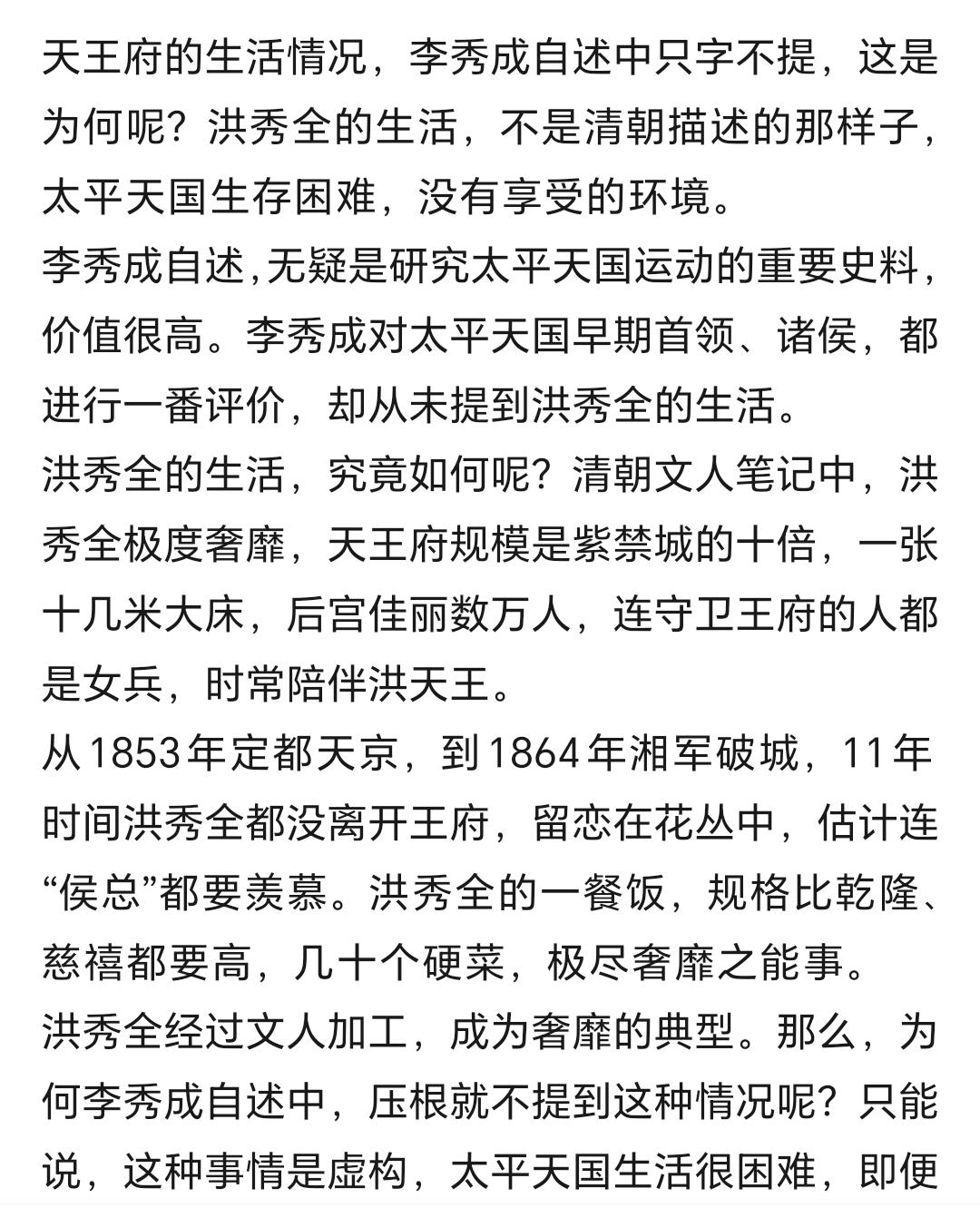 天王府的生活情况，李秀成自述中只字不提，这是为何呢？洪秀全的生活，不是清朝描述的那样子，太平天国生存困难，没有享受的环境。
李秀成自述,无疑是研究太平天国运动的重要史料，价值很高。李秀成对太平天国早期首领、诸侯，都进行一番评价，却从未提到洪秀全的生活。
洪秀全的生活，究竟如何呢？清朝文人笔记中，洪秀全极度奢靡，天王府规模是紫禁城的十倍，一张十几米大床，后宫佳丽数万人，连守卫王府的人都是女兵，时常陪伴洪天王。
从1853年定都天京，到1864年湘军破城，11年时间洪秀全都没离开王府，留恋在花丛中，估计连“侯总”都要羡慕。洪秀全的一餐饭，规格比乾隆、慈禧都要高，几十个硬菜，极尽奢靡之能事。
洪秀全经过文人加工，成为奢靡的典型。那么，为何李秀成自述中，压根就不提到这种情况呢？只能说，这种事情是虚构，太平天国生活很困难，即便